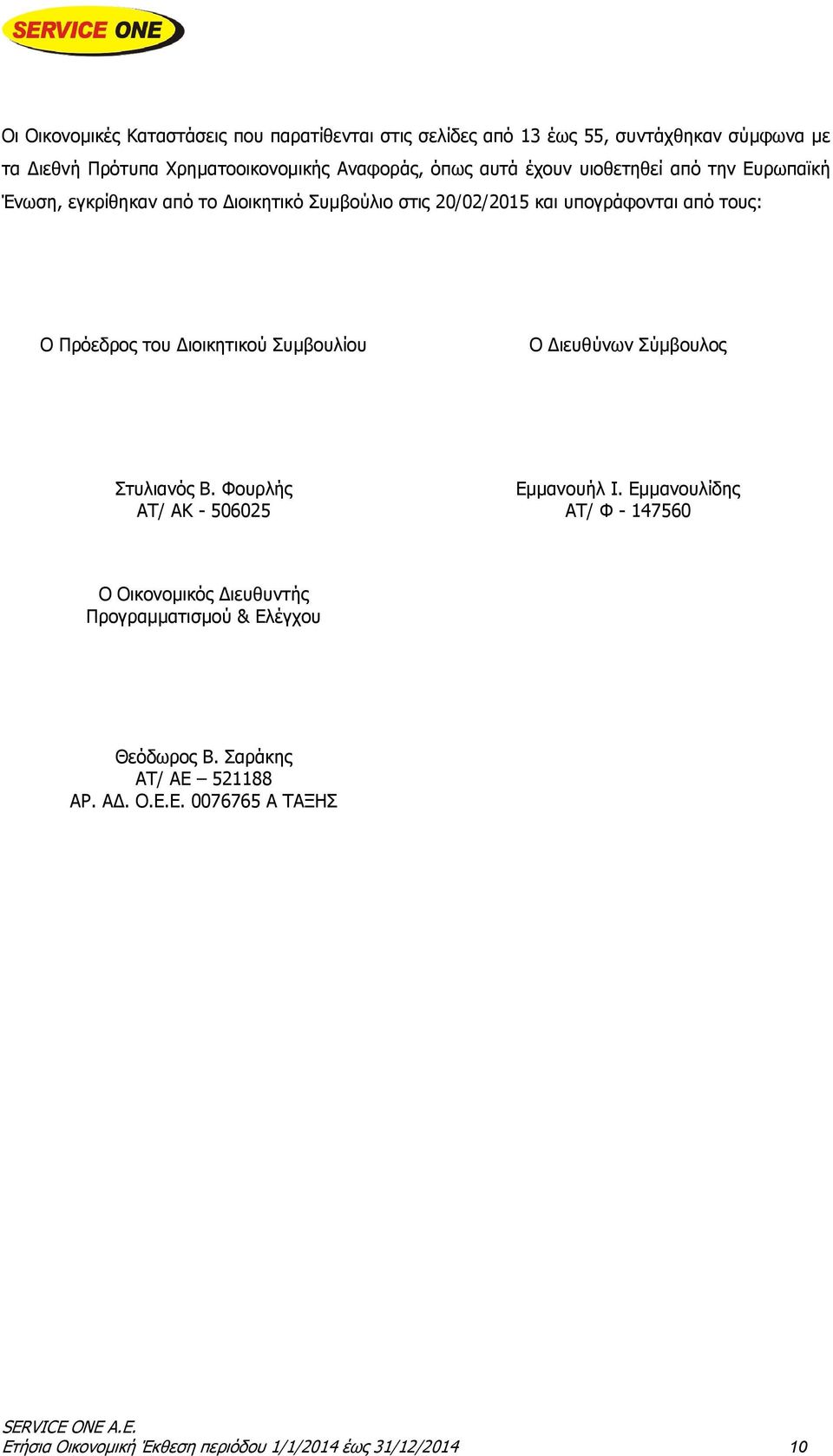 SERVICE ONE

Οι Οικονομικές Καταστάσεις που παρατίθενται στις σελίδες από 13 έως 55, συντάχθηκαν σύμφωνα με τα Διεθνή Πρότυπα Χρηματοοικονομικής Αναφοράς, όπως αυτά έχουν υιοθετηθεί από την Ευρωπαϊκή Ένωση, εγκρίθηκαν από το Διοικητικό Συμβούλιο στις 20/02/2015 και υπογράφονται από τους:

Ο Πρόεδρος του Διοικητικού Συμβουλίου

Στυλιανός Β. Φουρλής
ΑΤ/ ΑΚ - 506025

Ο Διευθύνων Σύμβουλος

Εμμανουήλ Ι. Εμμανουλίδης
ΑΤ/ Φ - 147560

Ο Οικονομικός Διευθυντής
Προγραμματισμού & Ελέγχου

Θεόδωρος Β. Σαράκης
ΑΤ/ ΑΕ – 521188
ΑΡ. ΑΔ. Ο.Ε.Ε. 0076765 Α ΤΑΞΗΣ

SERVICE ONE A.E.
Ετήσια Οικονομική Έκθεση περιόδου 1/1/2014 έως 31/12/2014 10